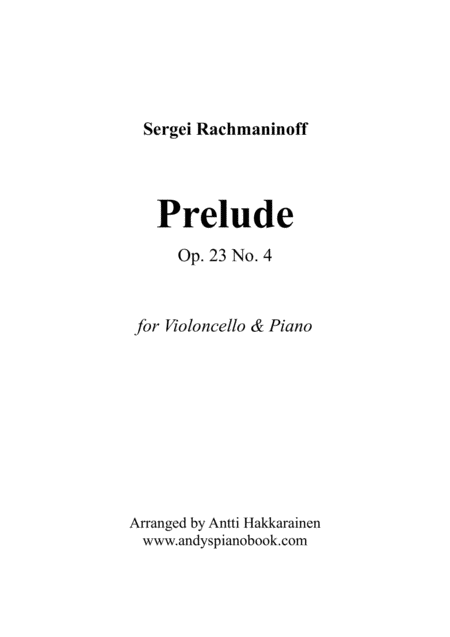 Sergei Rachmaninoff

Prelude

Op. 23 No. 4

for Violoncello & Piano

Arranged by Antti Hakkarainen
www.andyspianobook.com